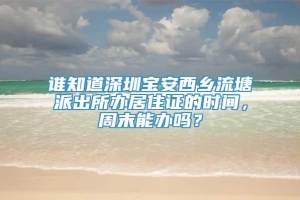 谁知道深圳宝安西乡流塘派出所办居住证的时间，周末能办吗？